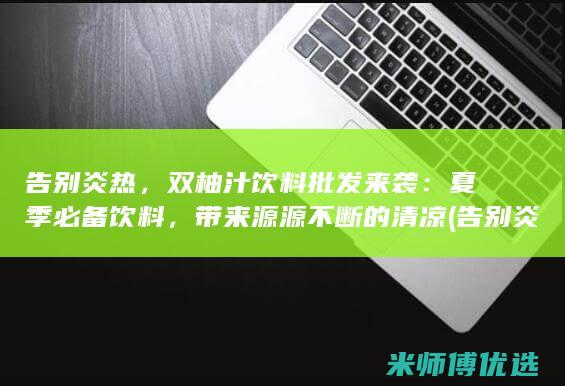 告别炎热，双柚汁饮料批发来袭：夏季必备饮料，带来源源不断的清凉(告别炎

米师傅优选